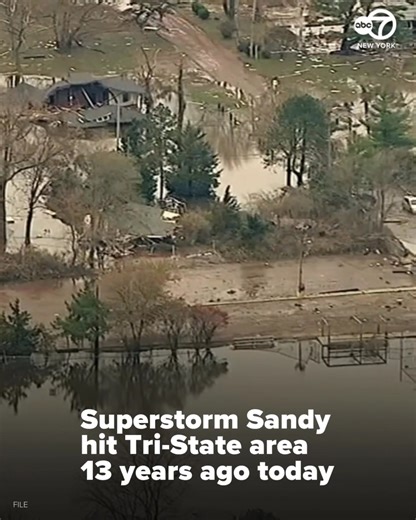 abc 7 NEW YORK

Superstorm Sandy hit Tri-State area 13 years ago today

FILE